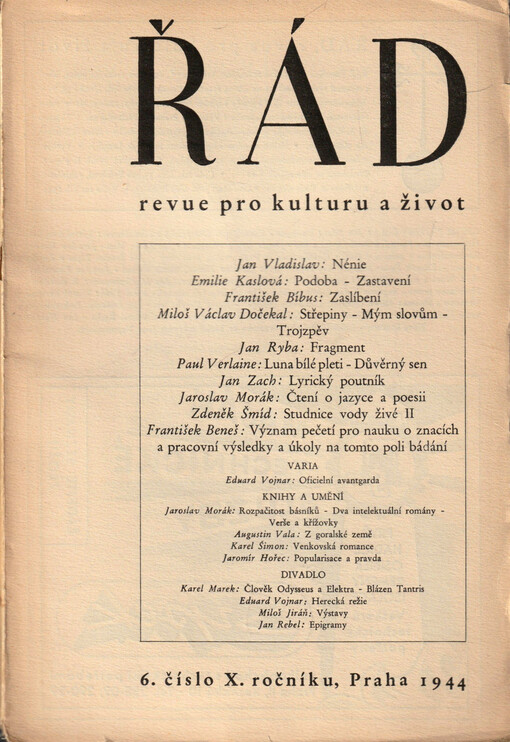 ŘÁD

revue pro kulturu a život

Jan Vladislav: Nénie
Emilie Kaslová: Podoba - Zastavení
František Bíbus: Zaslíbení
Miloš Václav Dočekal: Střepiny - Mým slovům - Trojzpěv
Jan Ryba: Fragment
Paul Verlaine: Luna bílé pleti - Důvěrný sen
Jan Zach: Lyrický poutník
Jaroslav Morák: Čtení o jazyce a poesii
Zdeněk Šmíd: Studnice vody živé II
František Beneš: Význam pečetí pro nauku o znacích a pracovní výsledky a úkoly na tomto poli bádání

VARIA
Eduard Vojnar: Oficielní avantgarda

KNIHY A UMĚNÍ
Jaroslav Morák: Rozpačitost básníků - Dva intelektuální romány - Verše a křížovky
Augustin Vala: Z goralské země
Karel Šimon: Venkovská romance
Jaromír Hořec: Popularisace a pravda

DIVADLO
Karel Marek: Člověk Odysseus a Elektra - Blázen Tantris
Eduard Vojnar: Herecká režie
Miloš Jiráň: Výstavy
Jan Rebel: Epigramy

6. číslo X. ročníku, Praha 1944